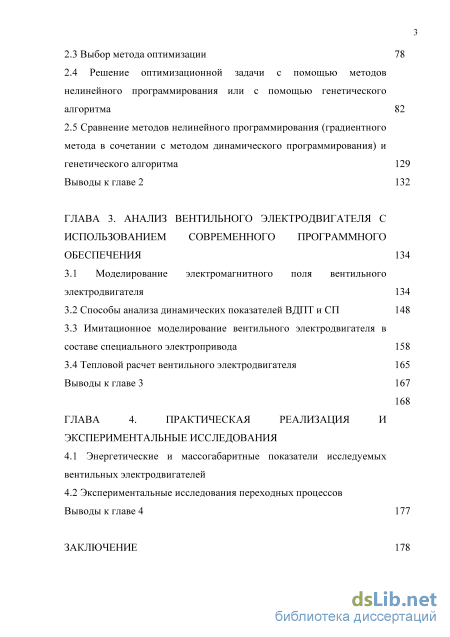 3

2.3 Выбор метода оптимизации 78

2.4 Решение оптимизационной задачи с помощью методов нелинейного программирования или с помощью генетического алгоритма 82

2.5 Сравнение методов нелинейного программирования (градиентного метода в сочетании с методом динамического программирования) и генетического алгоритма 129

Выводы к главе 2 132

ГЛАВА 3. АНАЛИЗ ВЕНТИЛЬНОГО ЭЛЕКТРОДВИГАТЕЛЯ С ИСПОЛЬЗОВАНИЕМ СОВРЕМЕННОГО ПРОГРАММНОГО ОБЕСПЕЧЕНИЯ 134

3.1 Моделирование электромагнитного поля вентильного электродвигателя 134

3.2 Способы анализа динамических показателей ВДПТ и СП 148

3.3 Имитационное моделирование вентильного электродвигателя в составе специального электропривода 158

3.4 Тепловой расчет вентильного электродвигателя 165

Выводы к главе 3 167

168

ГЛАВА 4. ПРАКТИЧЕСКАЯ РЕАЛИЗАЦИЯ И ЭКСПЕРИМЕНТАЛЬНЫЕ ИССЛЕДОВАНИЯ

4.1 Энергетические и массогабаритные показатели исследуемых вентильных электродвигателей

4.2 Экспериментальные исследования переходных процессов

Выводы к главе 4 177

ЗАКЛЮЧЕНИЕ 178

dsLib.net
библиотека диссертаций